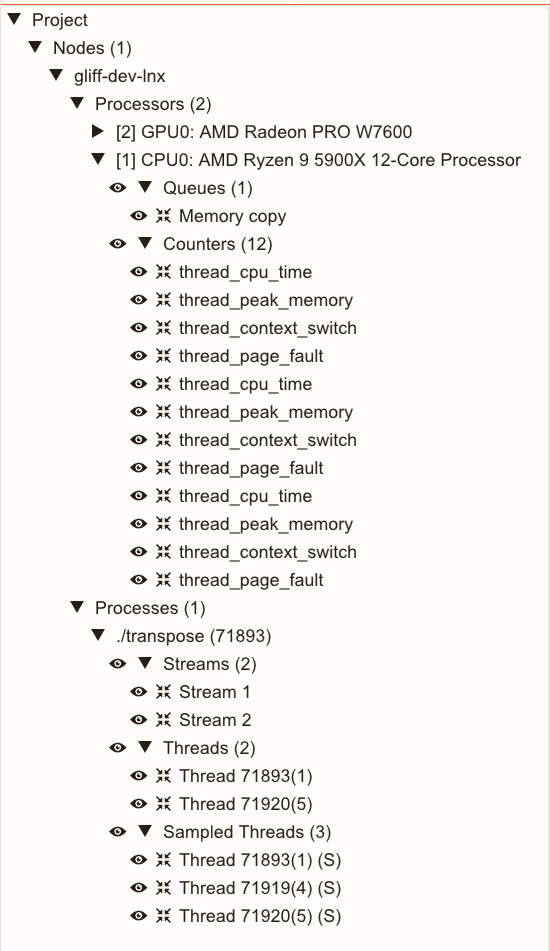 Project
Nodes (1)
gliff-dev-lnx
Processors (2)
[2] GPU0: AMD Radeon PRO W7600
[1] CPU0: AMD Ryzen 9 5900X 12-Core Processor
Queues (1)
Memory copy
Counters (12)
thread_cpu_time
thread_peak_memory
thread_context_switch
thread_page_fault
thread_cpu_time
thread_peak_memory
thread_context_switch
thread_page_fault
thread_cpu_time
thread_peak_memory
thread_context_switch
thread_page_fault
Processes (1)
./transpose (71893)
Streams (2)
Stream 1
Stream 2
Threads (2)
Thread 71893(1)
Thread 71920(5)
Sampled Threads (3)
Thread 71893(1) (S)
Thread 71919(4) (S)
Thread 71920(5) (S)